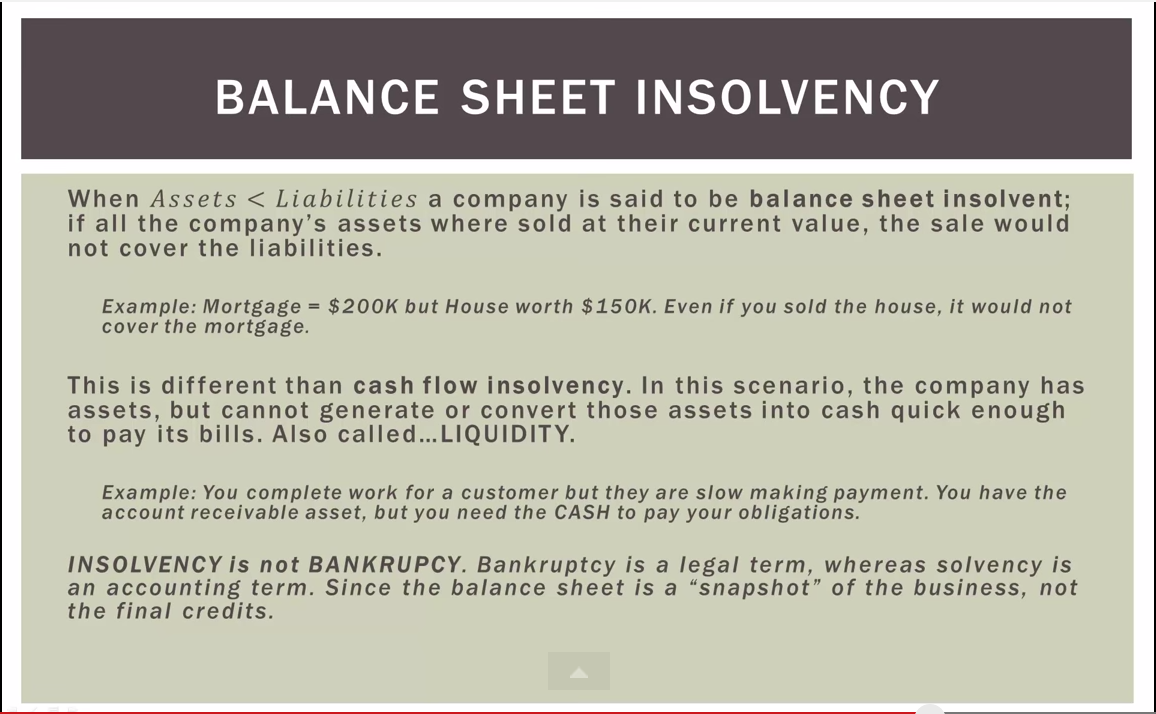 BALANCE SHEET INSOLVENCY

When $Assets < Liabilities$ a company is said to be balance sheet insolvent; if all the company's assets where sold at their current value, the sale would not cover the liabilities.

Example: Mortgage = $200K but House worth $150K. Even if you sold the house, it would not cover the mortgage.

This is different than cash flow insolvency. In this scenario, the company has assets, but cannot generate or convert those assets into cash quick enough to pay its bills. Also called…LIQUIDITY.

Example: You complete work for a customer but they are slow making payment. You have the account receivable asset, but you need the CASH to pay your obligations.

INSOLVENCY is not BANKRUPCY. Bankruptcy is a legal term, whereas solvency is an accounting term. Since the balance sheet is a "snapshot" of the business, not the final credits.